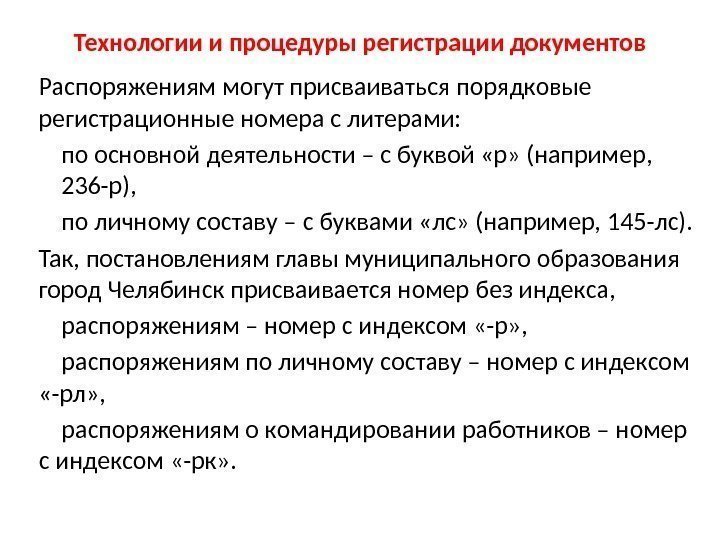 Технологии и процедуры регистрации документов

Распоряжениям могут присваиваться порядковые регистрационные номера с литерами:

по основной деятельности – с буквой «р» (например, 236-р),

по личному составу – с буквами «лс» (например, 145-лс).

Так, постановлениям главы муниципального образования город Челябинск присваивается номер без индекса,

распоряжениям – номер с индексом «-р»,

распоряжениям по личному составу – номер с индексом «-рл»,

распоряжениям о командировании работников – номер с индексом «-рк».